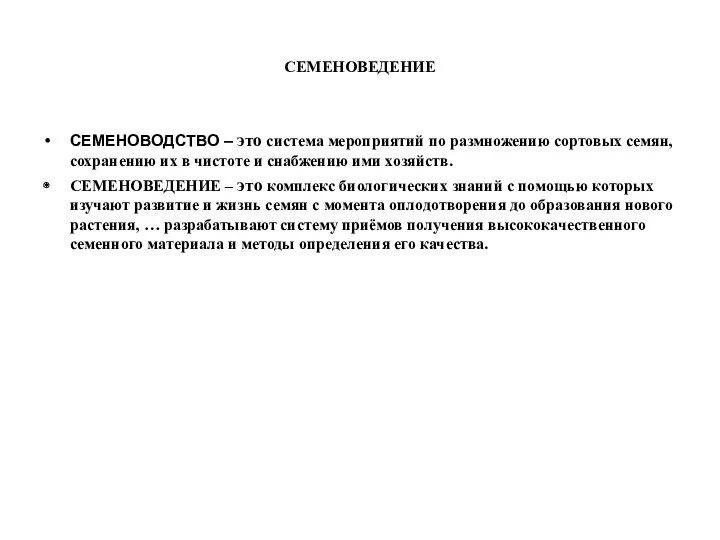 СЕМЕНОВЕДЕНИЕ

• СЕМЕНОВОДСТВО – это система мероприятий по размножению сортовых семян, сохранению их в чистоте и снабжению ими хозяйств.

• СЕМЕНОВЕДЕНИЕ – это комплекс биологических знаний с помощью которых изучают развитие и жизнь семян с момента оплодотворения до образования нового растения, … разрабатывают систему приёмов получения высококачественного семенного материала и методы определения его качества.